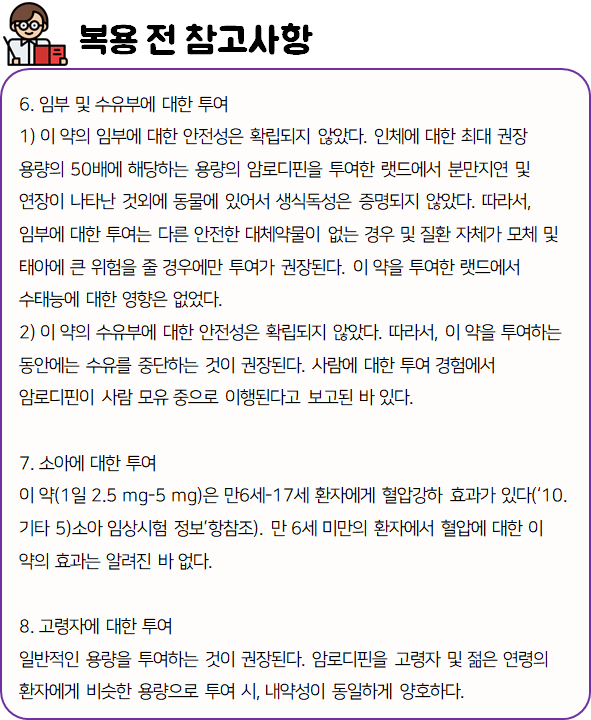 복용 전 참고사항

6. 임부 및 수유부에 대한 투여
1) 이 약의 임부에 대한 안전성은 확립되지 않았다. 인체에 대한 최대 권장 용량의 50배에 해당하는 용량의 암로디핀을 투여한 랫드에서 분만지연 및 연장이 나타난 것외에 동물에 있어서 생식독성은 증명되지 않았다. 따라서, 임부에 대한 투여는 다른 안전한 대체약물이 없는 경우 및 질환 자체가 모체 및 태아에 큰 위험을 줄 경우에만 투여가 권장된다. 이 약을 투여한 랫드에서 수태능에 대한 영향은 없었다.
2) 이 약의 수유부에 대한 안전성은 확립되지 않았다. 따라서, 이 약을 투여하는 동안에는 수유를 중단하는 것이 권장된다. 사람에 대한 투여 경험에서 암로디핀이 사람 모유 중으로 이행된다고 보고된 바 있다.

7. 소아에 대한 투여
이 약(1일 2.5 mg-5 mg)은 만6세-17세 환자에게 혈압강하 효과가 있다('10. 기타 5)소아 임상시험 정보'항참조). 만 6세 미만의 환자에서 혈압에 대한 이 약의 효과는 알려진 바 없다.

8. 고령자에 대한 투여
일반적인 용량을 투여하는 것이 권장된다. 암로디핀을 고령자 및 젊은 연령의 환자에게 비슷한 용량으로 투여 시, 내약성이 동일하게 양호하다.